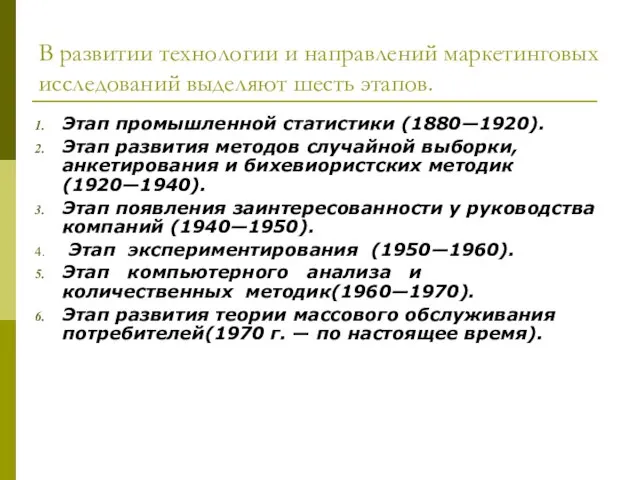 В развитии технологии и направлений маркетинговых исследований выделяют шесть этапов.

1. Этап промышленной статистики (1880—1920).
2. Этап развития методов случайной выборки, анкетирования и бихевиористских методик (1920—1940).
3. Этап появления заинтересованности у руководства компаний (1940—1950).
4. Этап экспериментирования (1950—1960).
5. Этап компьютерного анализа и количественных методик(1960—1970).
6. Этап развития теории массового обслуживания потребителей(1970 г. — по настоящее время).